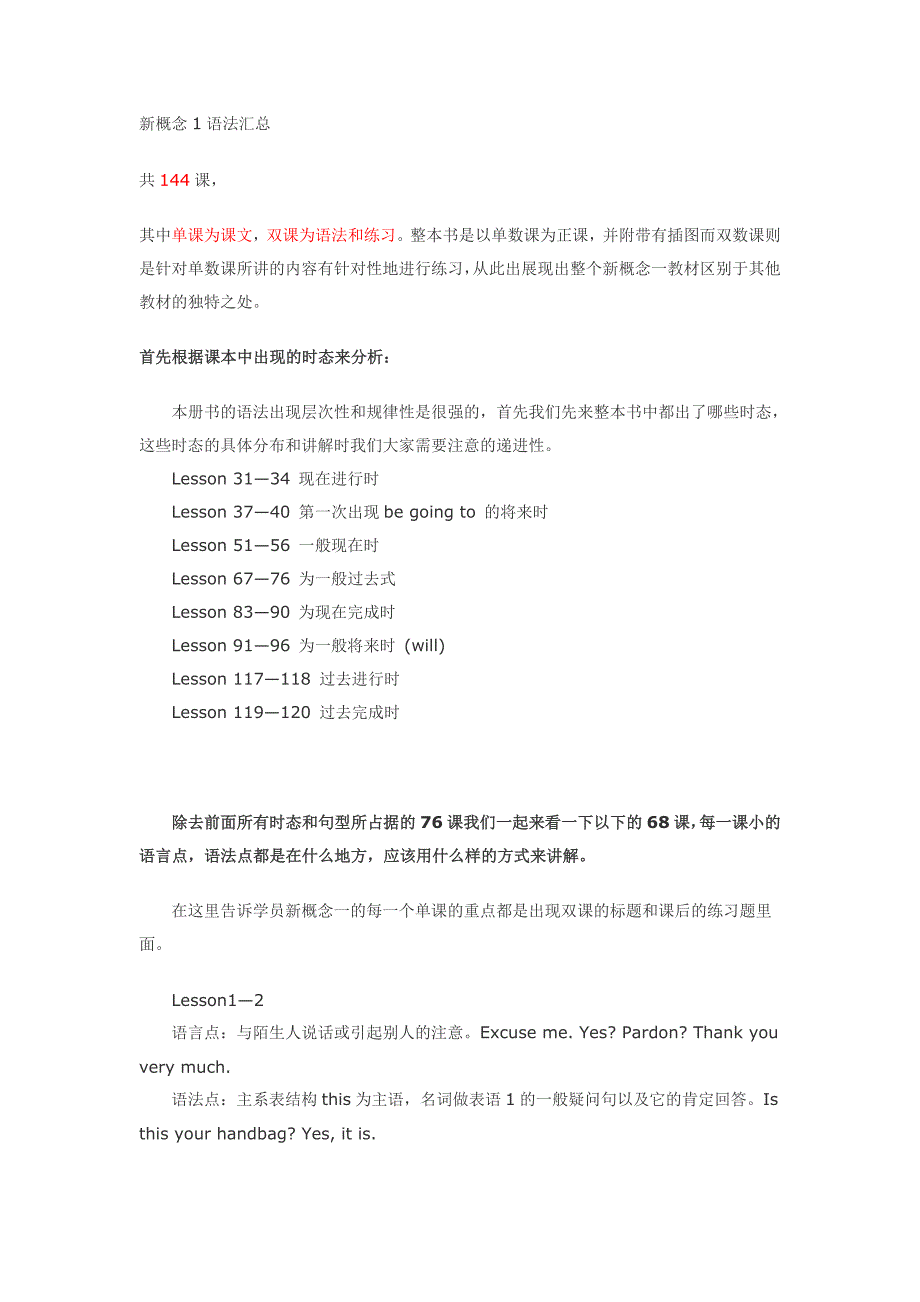 新概念 1 语法汇总

共 144 课，

其中单课为课文，双课为语法和练习。整本书是以单数课为正课，并附带有插图而双数课则是针对单数课所讲的内容有针对性地进行练习，从此出展现出整个新概念一教材区别于其他教材的独特之处。

首先根据课本中出现的时态来分析：

本册书的语法出现层次性和规律性是很强的，首先我们先来整本书中都出了哪些时态，这些时态的具体分布和讲解时我们大家需要注意的递进性。

Lesson 31—34 现在进行时

Lesson 37—40 第一次出现 be going to 的将来时

Lesson 51—56 一般现在时

Lesson 67—76 为一般过去式

Lesson 83—90 为现在完成时

Lesson 91—96 为一般将来时 (will)

Lesson 117—118 过去进行时

Lesson 119—120 过去完成时

除去前面所有时态和句型所占据的 76 课我们一起来看一下以下的 68 课，每一课小的语言点，语法点都是在什么地方，应该用什么样的方式来讲解。

在这里告诉学员新概念一的每一个单课的重点都是出现双课的标题和课后的练习题里面。

Lesson1—2

语言点：与陌生人说话或引起别人的注意。Excuse me. Yes? Pardon? Thank you very much.

语法点：主系表结构 this 为主语，名词做表语 1 的一般疑问句以及它的肯定回答。Is this your handbag? Yes, it is.